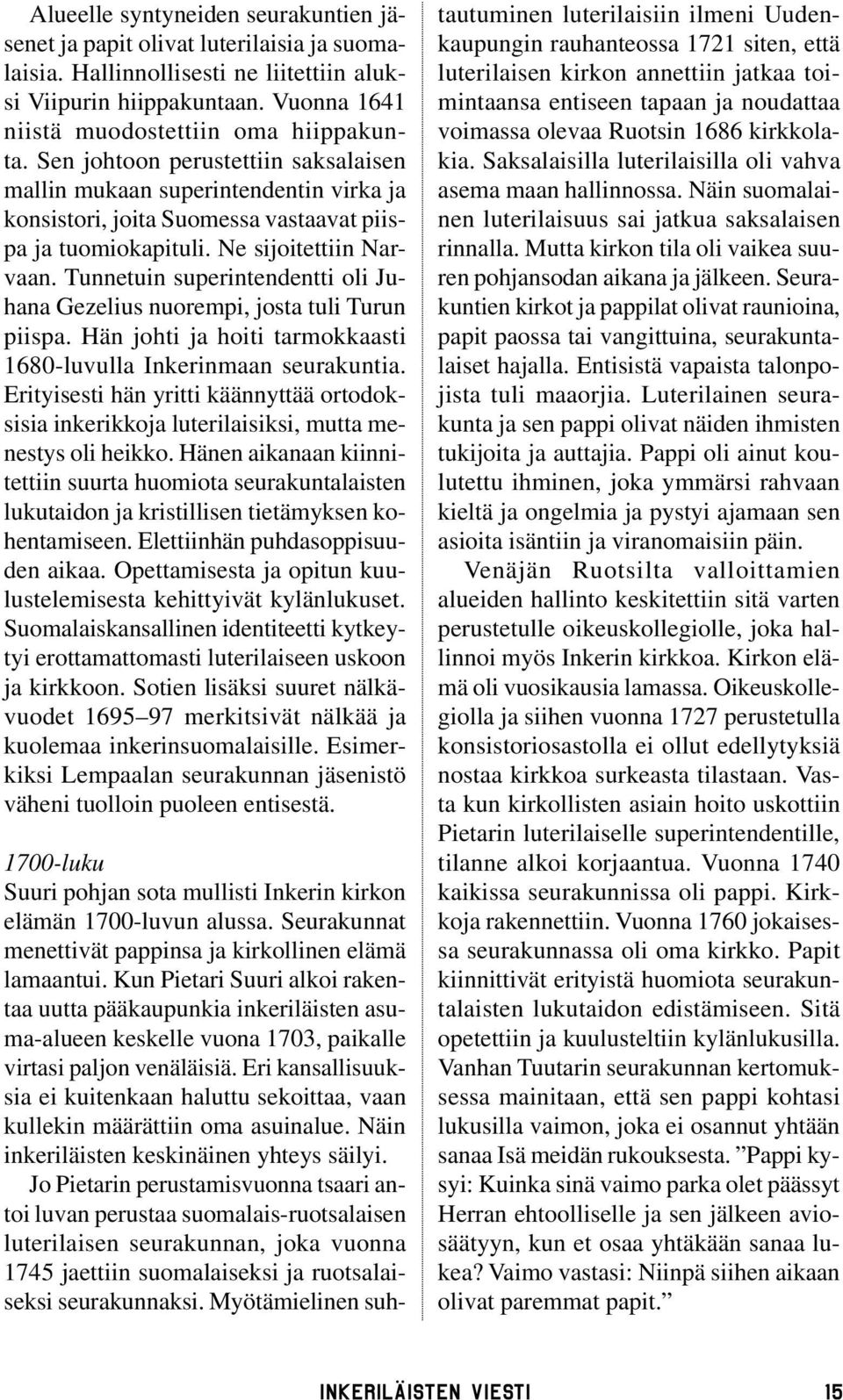 Alueelle syntyneiden seurakuntien jäsenet ja papit olivat luterilaisia ja suomalaisia. Hallinnollisesti ne liitettiin aluksi Viipurin hiippakuntaan. Vuonna 1641 niistä muodostettiin oma hiippakunta. Sen johtoon perustettiin saksalaisen mallin mukaan superintendentin virka ja konsistori, joita Suomessa vastaavat piispa ja tuomiokapituli. Ne sijoitettiin Narvaan. Tunnetuin superintendentti oli Juhana Gezelius nuorempi, josta tuli Turun piispa. Hän johti ja hoiti tarmokkaasti 1680-luvulla Inkerinmaan seurakuntia. Erityisesti hän yritti käännyttää ortodoksisia inkerikkoja luterilaisiksi, mutta menestys oli heikko. Hänen aikanaan kiinnitettiin suurta huomiota seurakuntalaisten lukutaidon ja kristillisen tietämyksen kohentamiseen. Elettiinhän puhdasoppisuuden aikaa. Opettamisesta ja opitun kuulustelemisesta kehittyivät kylänlukuset. Suomalaiskansallinen identiteetti kytkeytyi erottamattomasti luterilaiseen uskoon ja kirkkoon. Sotien lisäksi suuret nälkävuodet 1695–97 merkitsivät nälkää ja kuolemaa inkerinsuomalaisille. Esimerkiksi Lempaalan seurakunnan jäsenistö väheni tuolloin puoleen entisestä.

1700-luku
Suuri pohjan sota mullisti Inkerin kirkon elämän 1700-luvun alussa. Seurakunnat menettivät pappinsa ja kirkollinen elämä lamaantui. Kun Pietari Suuri alkoi rakentaa uutta pääkaupunkia inkeriläisten asuma-alueen keskelle vuona 1703, paikalle virtasi paljon venäläisiä. Eri kansallisuuksia ei kuitenkaan haluttu sekoittaa, vaan kullekin määrättiin oma asuinalue. Näin inkeriläisten keskinäinen yhteys säilyi.

Jo Pietarin perustamisvuonna tsaari antoi luvan perustaa suomalais-ruotsalaisen luterilaisen seurakunnan, joka vuonna 1745 jaettiin suomalaiseksi ja ruotsalaiseksi seurakunnaksi. Myötämielinen suhtautuminen luterilaisiin ilmeni Uudenkaupungin rauhanteossa 1721 siten, että luterilaisen kirkon annettiin jatkaa toimintaansa entiseen tapaan ja noudattaa voimassa olevaa Ruotsin 1686 kirkkolakia. Saksalaisilla luterilaisilla oli vahva asema maan hallinnossa. Näin suomalainen luterilaisuus sai jatkua saksalaisen rinnalla. Mutta kirkon tila oli vaikea suuren pohjansodan aikana ja jälkeen. Seurakuntien kirkot ja pappilat olivat raunioina, papit paossa tai vangittuina, seurakuntalaiset hajalla. Entisistä vapaista talonpojista tuli maaorjia. Luterilainen seurakunta ja sen pappi olivat näiden ihmisten tukijoita ja auttajia. Pappi oli ainut koulutettu ihminen, joka ymmärsi rahvaan kieltä ja ongelmia ja pystyi ajamaan sen asioita isäntiin ja viranomaisiin päin.

Venäjän Ruotsilta valloittamien alueiden hallinto keskitettiin sitä varten perustetulle oikeuskollegiolle, joka hallinnoi myös Inkerin kirkkoa. Kirkon elämä oli vuosikausia lamassa. Oikeuskollegiolla ja siihen vuonna 1727 perustetulla konsistoriosastolla ei ollut edellytyksiä nostaa kirkkoa surkeasta tilastaan. Vasta kun kirkollisten asiain hoito uskottiin Pietarin luterilaiselle superintendentille, tilanne alkoi korjaantua. Vuonna 1740 kaikissa seurakunnissa oli pappi. Kirkkoja rakennettiin. Vuonna 1760 jokaisessa seurakunnassa oli oma kirkko. Papit kiinnittivät erityistä huomiota seurakuntalaisten lukutaidon edistämiseen. Sitä opetettiin ja kuulusteltiin kylänlukusilla. Vanhan Tuutarin seurakunnan kertomuksessa mainitaan, että sen pappi kohtasi lukusilla vaimon, joka ei osannut yhtään sanaa Isä meidän rukouksesta. ”Pappi kysyi: Kuinka sinä vaimo parka olet päässyt Herran ehtoolliselle ja sen jälkeen aviosäätyyn, kun et osaa yhtäkään sanaa lukea? Vaimo vastasi: Niinpä siihen aikaan olivat paremmat papit.”

INKERILÄISTEN VIESTI 15